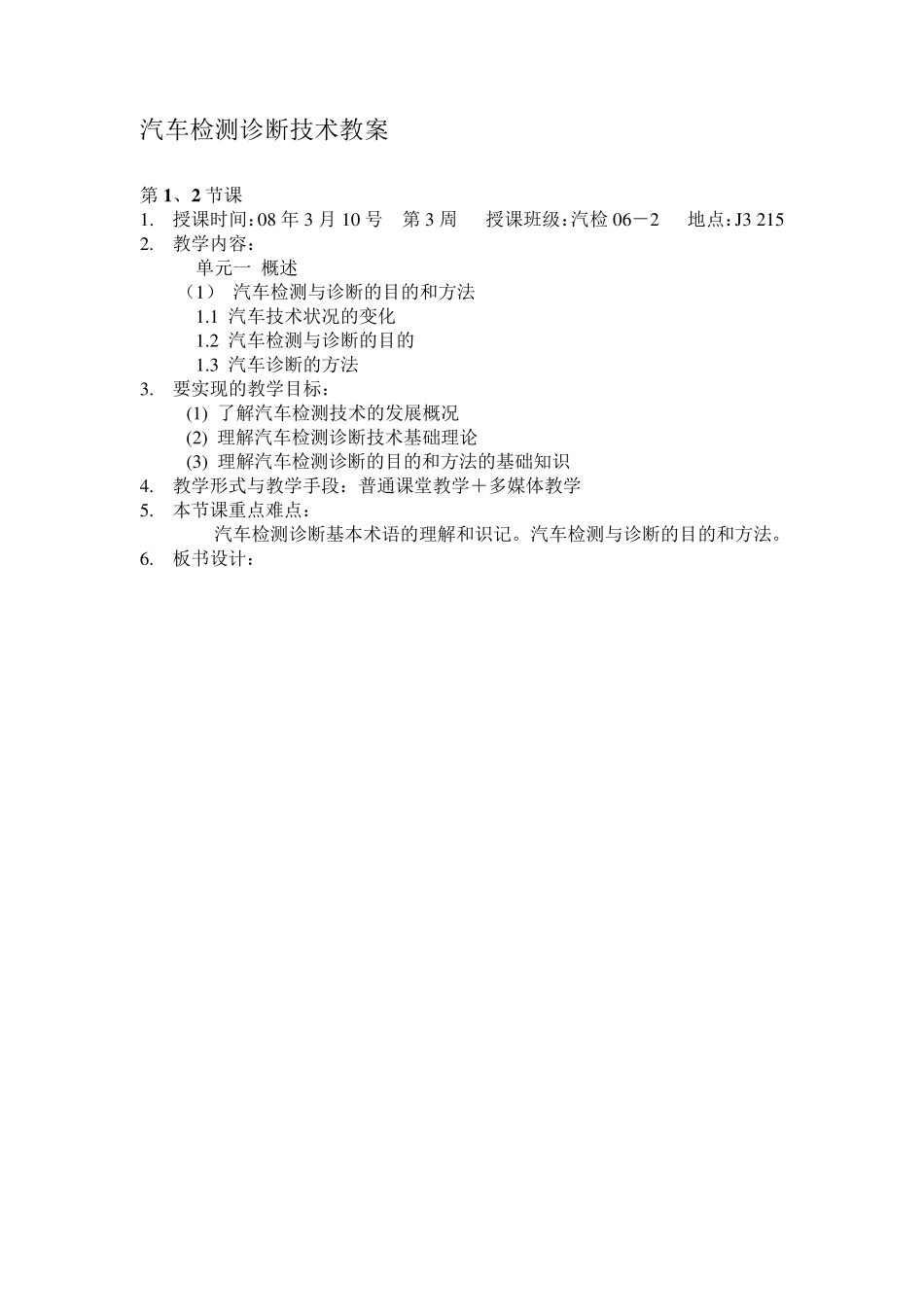 汽车检测诊断技术教案

第 1、2 节课
1. 授课时间：08 年 3 月 10 号 第 3 周 授课班级：汽检 06－2 地点：J3 215
2. 教学内容：
单元一 概述
（1） 汽车检测与诊断的目的和方法
1.1 汽车技术状况的变化
1.2 汽车检测与诊断的目的
1.3 汽车诊断的方法
3. 要实现的教学目标：
(1) 了解汽车检测技术的发展概况
(2) 理解汽车检测诊断技术基础理论
(3) 理解汽车检测诊断的目的和方法的基础知识
4. 教学形式与教学手段：普通课堂教学＋多媒体教学
5. 本节课重点难点：
汽车检测诊断基本术语的理解和识记。汽车检测与诊断的目的和方法。
6. 板书设计：